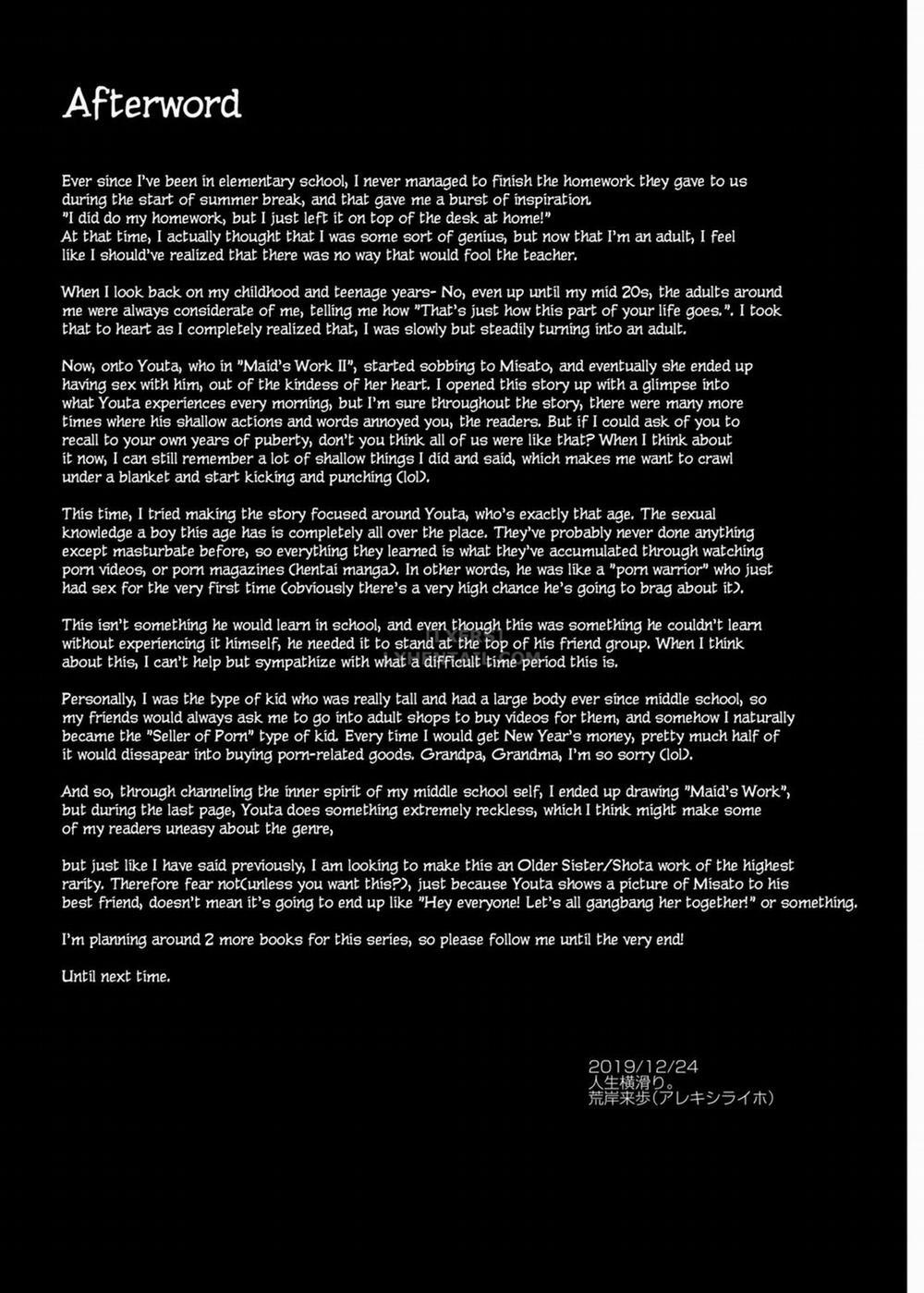 Afterword

Ever since I've been in elementary school, I never managed to finish the homework they gave to us during the start of summer break, and that gave me a burst of inspiration.
"I did do my homework, but I just left it on top of the desk at home!"
At that time, I actually thought that I was some sort of genius, but now that I'm an adult, I feel like I should've realized that there was no way that would fool the teacher.

When I look back on my childhood and teenage years- No, even up until my mid 20s, the adults around me were always considerate of me, telling me how "That's just how this part of your life goes.". I took that to heart as I completely realized that, I was slowly but steadily turning into an adult.

Now, onto Youta, who in "Maid's Work II", started sobbing to Misato, and eventually she ended up having sex with him, out of the kindess of her heart. I opened this story up with a glimpse into what Youta experiences every morning, but I'm sure throughout the story, there were many more times where his shallow actions and words annoyed you, the readers. But if I could ask of you to recall to your own years of puberty, don't you think all of us were like that? When I think about it now, I can still remember a lot of shallow things I did and said, which makes me want to crawl under a blanket and start kicking and punching (lol).

This time, I tried making the story focused around Youta, who's exactly that age. The sexual knowledge a boy this age has is completely all over the place. They've probably never done anything except masturbate before, so everything they learned is what they've accumulated through watching porn videos, or porn magazines (hentai manga). In other words, he was like a "porn warrior" who just had sex for the very first time (obviously there's a very high chance he's going to brag about it).

This isn't something he would learn in school, and even though this was something he couldn't learn without experiencing it himself, he needed it to stand at the top of his friend group. When I think about this, I can't help but sympathize with what a difficult time period this is.

Personally, I was the type of kid who was really tall and had a large body ever since middle school, so my friends would always ask me to go into adult shops to buy videos for them, and somehow I naturally became the "Seller of Porn" type of kid. Every time I would get New Year's money, pretty much half of it would dissapear into buying porn-related goods. Grandpa, Grandma, I'm so sorry (lol).

And so, through channeling the inner spirit of my middle school self, I ended up drawing "Maid's Work", but during the last page, Youta does something extremely reckless, which I think might make some of my readers uneasy about the genre,

but just like I have said previously, I am looking to make this an Older Sister/Shota work of the highest rarity. Therefore fear not(unless you want this?), just because Youta shows a picture of Misato to his best friend, doesn't mean it's going to end up like "Hey everyone! Let's all gangbang her together!" or something.

I'm planning around 2 more books for this series, so please follow me until the very end!

Until next time.

2019/12/24
人生横滑り。
荒岸来歩(アレキシライホ)